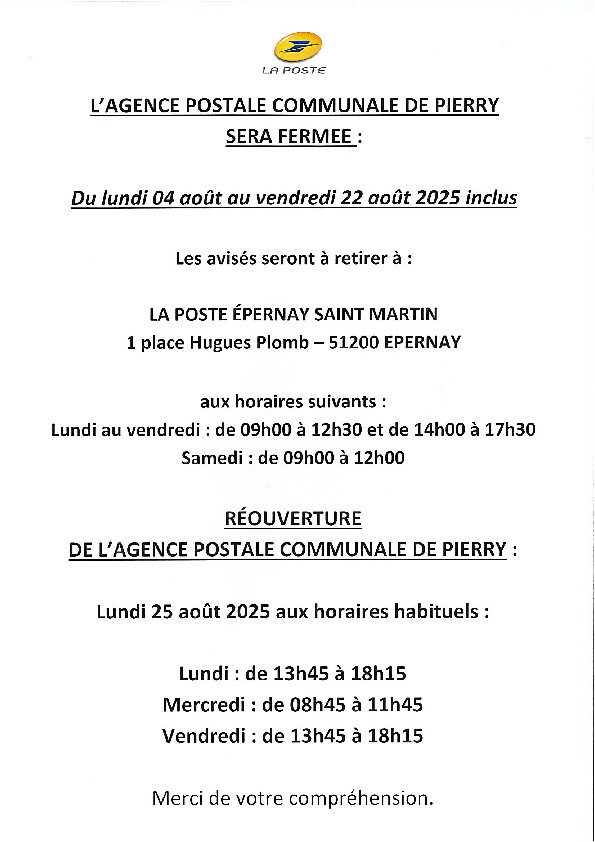 LA POSTE

L'AGENCE POSTALE COMMUNALE DE PIERRY
SERA FERMEE :

Du lundi 04 août au vendredi 22 août 2025 inclus

Les avisés seront à retirer à :

LA POSTE ÉPERNAY SAINT MARTIN
1 place Hugues Plomb – 51200 EPERNAY

aux horaires suivants :
Lundi au vendredi : de 09h00 à 12h30 et de 14h00 à 17h30
Samedi : de 09h00 à 12h00

RÉOUVERTURE
DE L'AGENCE POSTALE COMMUNALE DE PIERRY :

Lundi 25 août 2025 aux horaires habituels :

Lundi : de 13h45 à 18h15
Mercredi : de 08h45 à 11h45
Vendredi : de 13h45 à 18h15

Merci de votre compréhension.